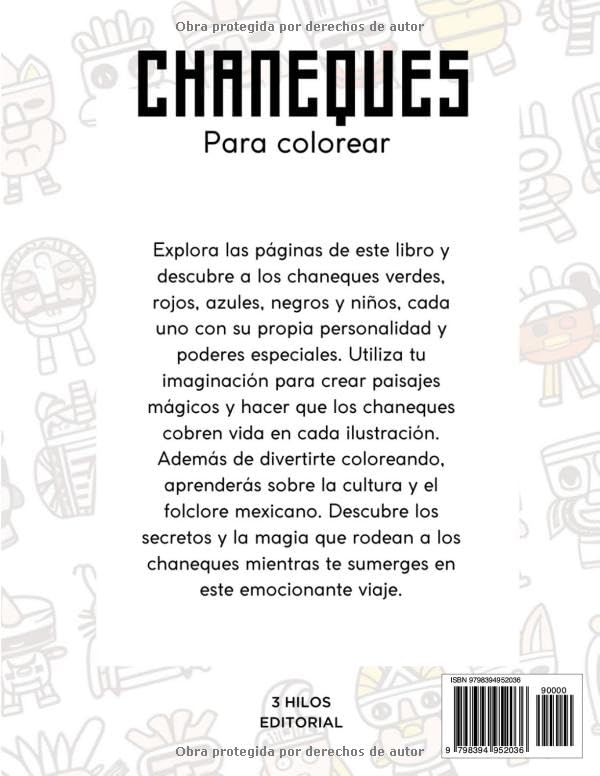 Obra protegida por derechos de autor

CHANEQUES

Para colorear

Explora las páginas de este libro y descubre a los chaneques verdes, rojos, azules, negros y niños, cada uno con su propia personalidad y poderes especiales. Utiliza tu imaginación para crear paisajes mágicos y hacer que los chaneques cobren vida en cada ilustración. Además de divertirte coloreando, aprenderás sobre la cultura y el folclore mexicano. Descubre los secretos y la magia que rodean a los chaneques mientras te sumerges en este emocionante viaje.

3 HILOS
EDITORIAL

ISBN 9798394952036

90000

9 798394 952036

Obra protegida por derechos de autor